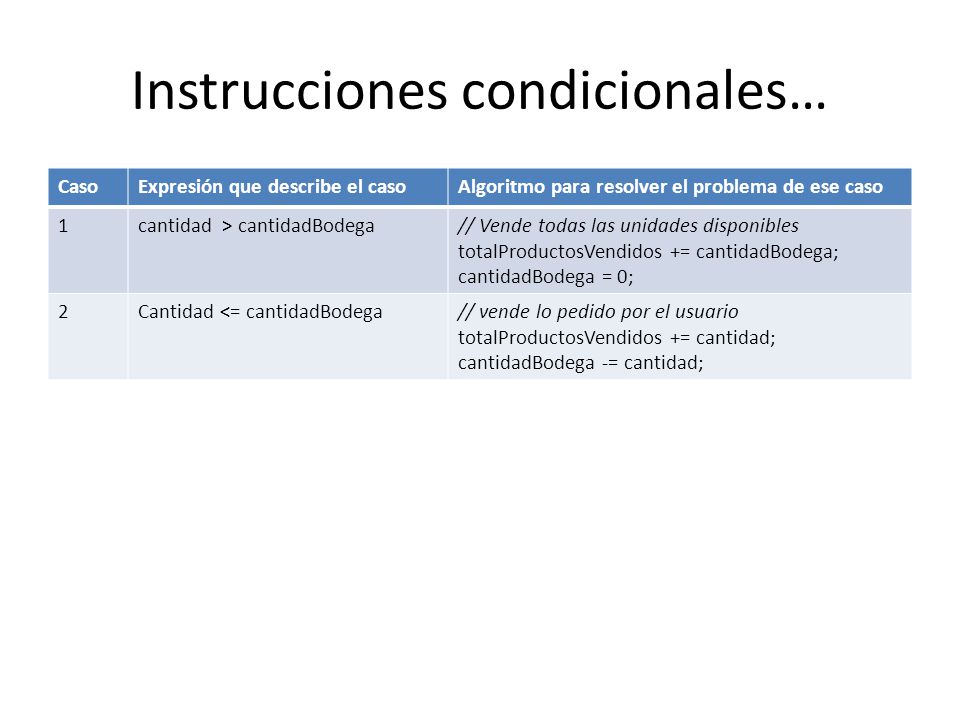 Instrucciones condicionales…

| Caso | Expresión que describe el caso | Algoritmo para resolver el problema de ese caso |
|---|---|---|
| 1 | cantidad > cantidadBodega | // Vende todas las unidades disponibles totalProductosVendidos += cantidadBodega; cantidadBodega = 0; |
| 2 | Cantidad <= cantidadBodega | // vende lo pedido por el usuario totalProductosVendidos += cantidad; cantidadBodega -= cantidad; |